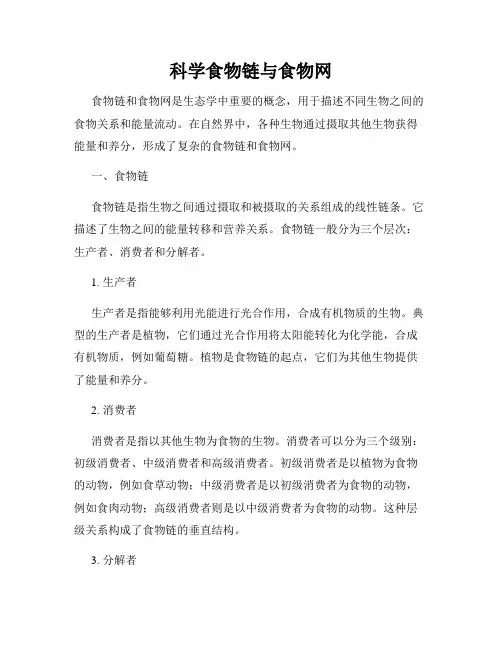 科学食物链与食物网

食物链和食物网是生态学中重要的概念，用于描述不同生物之间的食物关系和能量流动。在自然界中，各种生物通过摄取其他生物获得能量和养分，形成了复杂的食物链和食物网。

一、食物链

食物链是指生物之间通过摄取和被摄取的关系组成的线性链条。它描述了生物之间的能量转移和营养关系。食物链一般分为三个层次：生产者、消费者和分解者。

1. 生产者

生产者是指能够利用光能进行光合作用，合成有机物质的生物。典型的生产者是植物，它们通过光合作用将太阳能转化为化学能，合成有机物质，例如葡萄糖。植物是食物链的起点，它们为其他生物提供了能量和养分。

2. 消费者

消费者是指以其他生物为食物的生物。消费者可以分为三个级别：初级消费者、中级消费者和高级消费者。初级消费者是以植物为食物的动物，例如食草动物；中级消费者是以初级消费者为食物的动物，例如食肉动物；高级消费者则是以中级消费者为食物的动物。这种层级关系构成了食物链的垂直结构。

3. 分解者